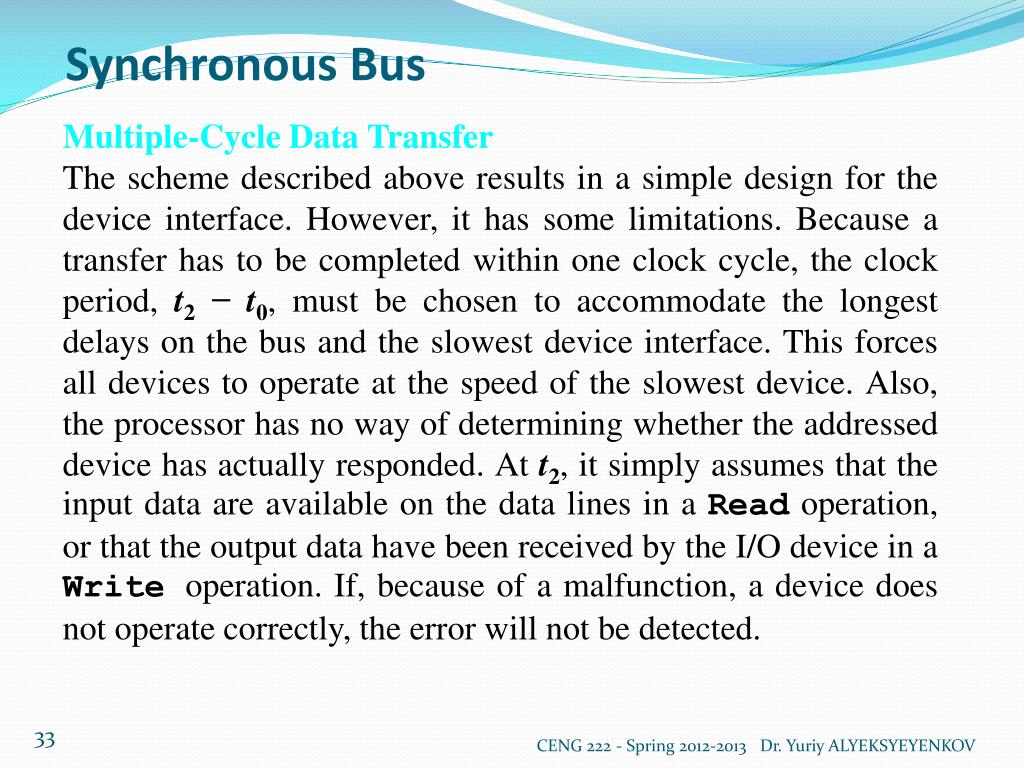 Synchronous Bus

Multiple-Cycle Data Transfer

The scheme described above results in a simple design for the device interface. However, it has some limitations. Because a transfer has to be completed within one clock cycle, the clock period, $t_2 - t_0$, must be chosen to accommodate the longest delays on the bus and the slowest device interface. This forces all devices to operate at the speed of the slowest device. Also, the processor has no way of determining whether the addressed device has actually responded. At $t_2$, it simply assumes that the input data are available on the data lines in a Read operation, or that the output data have been received by the I/O device in a Write operation. If, because of a malfunction, a device does not operate correctly, the error will not be detected.

33

CENG 222 - Spring 2012-2013 Dr. Yuriy ALYEKSYEYENKOV